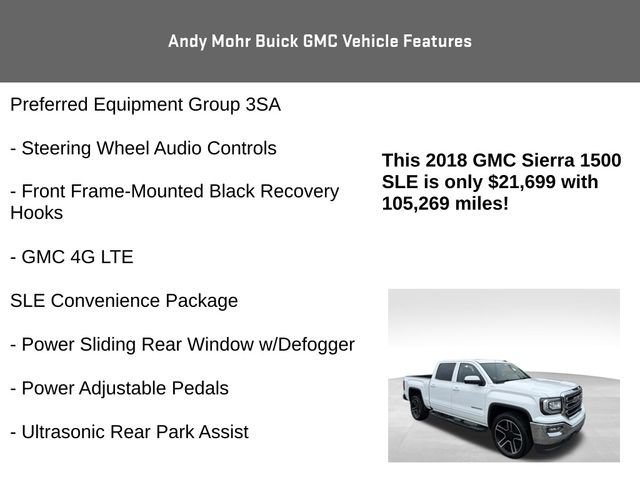 Andy Mohr Buick GMC Vehicle Features

Preferred Equipment Group 3SA

- Steering Wheel Audio Controls

- Front Frame-Mounted Black Recovery Hooks

- GMC 4G LTE

SLE Convenience Package

- Power Sliding Rear Window w/Defogger

- Power Adjustable Pedals

- Ultrasonic Rear Park Assist

This 2018 GMC Sierra 1500 SLE is only $21,699 with 105,269 miles!